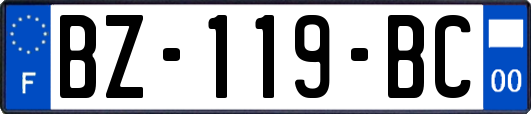 F

BZ-119-BC

00